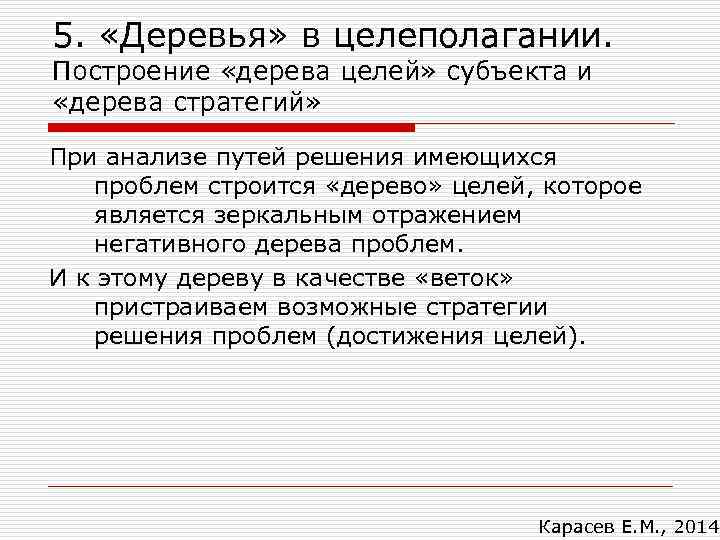 5. «Деревья» в целеполагании.
Построение «дерева целей» субъекта и «дерева стратегий»

При анализе путей решения имеющихся проблем строится «дерево» целей, которое является зеркальным отражением негативного дерева проблем.

И к этому дереву в качестве «веток» пристраиваем возможные стратегии решения проблем (достижения целей).

Карасев Е.М., 2014